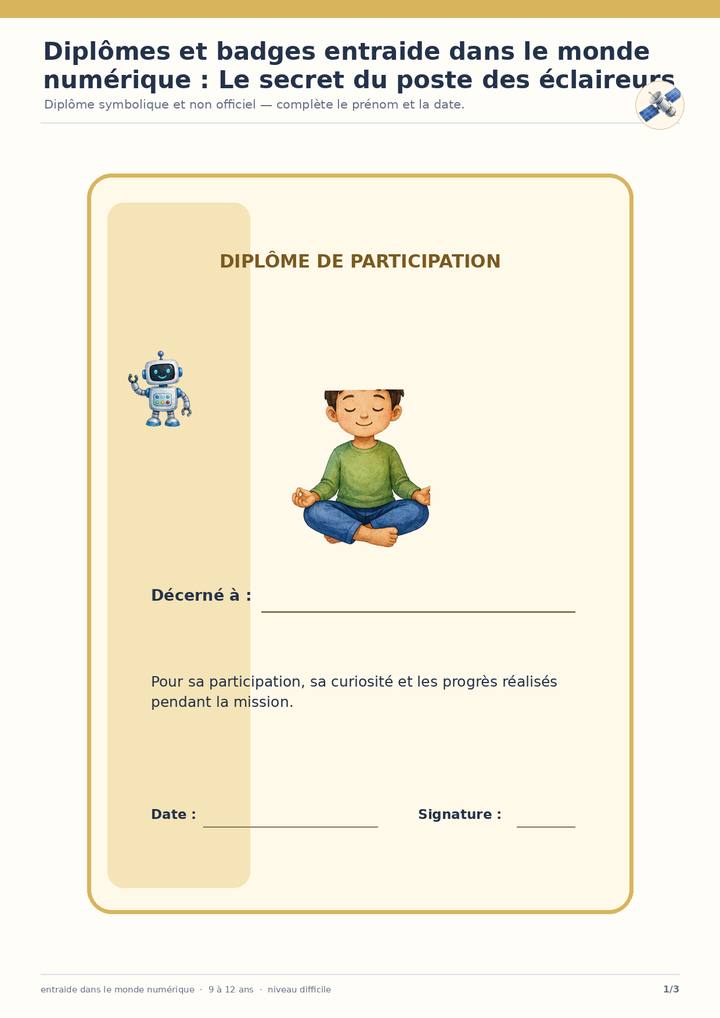 Diplômes et badges entraide dans le monde numérique : Le secret du poste des éclaireurs

Diplôme symbolique et non officiel — complète le prénom et la date.

DIPLÔME DE PARTICIPATION

Décerné à : ____

Pour sa participation, sa curiosité et les progrès réalisés pendant la mission.

Date : ____ Signature : ____

entraide dans le monde numérique · 9 à 12 ans · niveau difficile

1/3